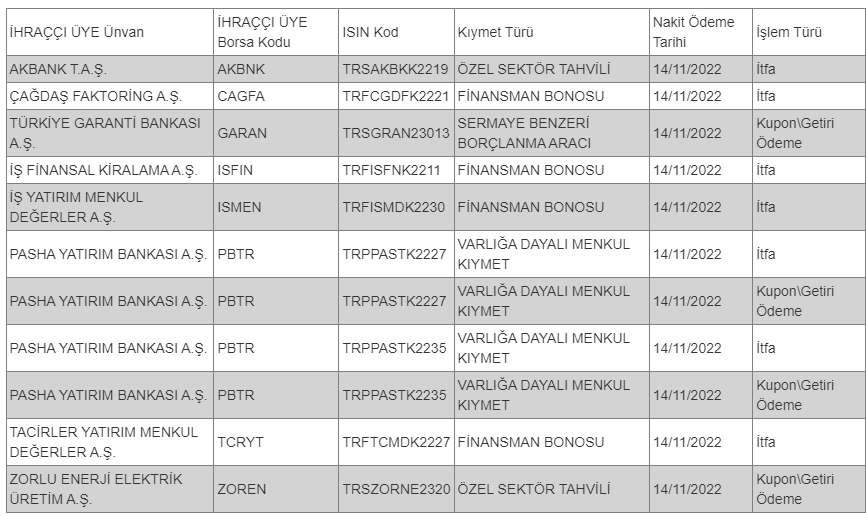 | İHRAÇÇI ÜYE Ünvan | İHRAÇÇI ÜYE Borsa Kodu | ISIN Kod | Kıymet Türü | Nakit Ödeme Tarihi | İşlem Türü |
|---|---|---|---|---|---|
| AKBANK T.A.Ş. | AKBNK | TRSAKBKK2219 | ÖZEL SEKTÖR TAHVİLİ | 14/11/2022 | İtfa |
| ÇAĞDAŞ FAKTORİNG A.Ş. | CAGFA | TRFCGDFK2221 | FİNANSMAN BONOSU | 14/11/2022 | İtfa |
| TÜRKİYE GARANTİ BANKASI A.Ş. | GARAN | TRSGRAN23013 | SERMAYE BENZERİ BORÇLANMA ARACI | 14/11/2022 | Kupon\Getiri Ödeme |
| İŞ FİNANSAL KİRALAMA A.Ş. | ISFIN | TRFISFNK2211 | FİNANSMAN BONOSU | 14/11/2022 | İtfa |
| İŞ YATIRIM MENKUL DEĞERLER A.Ş. | ISMEN | TRFISMDK2230 | FİNANSMAN BONOSU | 14/11/2022 | İtfa |
| PASHA YATIRIM BANKASI A.Ş. | PBTR | TRPPASTK2227 | VARLIĞA DAYALI MENKUL KIYMET | 14/11/2022 | İtfa |
| PASHA YATIRIM BANKASI A.Ş. | PBTR | TRPPASTK2227 | VARLIĞA DAYALI MENKUL KIYMET | 14/11/2022 | Kupon\Getiri Ödeme |
| PASHA YATIRIM BANKASI A.Ş. | PBTR | TRPPASTK2235 | VARLIĞA DAYALI MENKUL KIYMET | 14/11/2022 | İtfa |
| PASHA YATIRIM BANKASI A.Ş. | PBTR | TRPPASTK2235 | VARLIĞA DAYALI MENKUL KIYMET | 14/11/2022 | Kupon\Getiri Ödeme |
| TACİRLER YATIRIM MENKUL DEĞERLER A.Ş. | TCRYT | TRFTCMDK2227 | FİNANSMAN BONOSU | 14/11/2022 | İtfa |
| ZORLU ENERJİ ELEKTRİK ÜRETİM A.Ş. | ZOREN | TRSZORNE2320 | ÖZEL SEKTÖR TAHVİLİ | 14/11/2022 | Kupon\Getiri Ödeme |